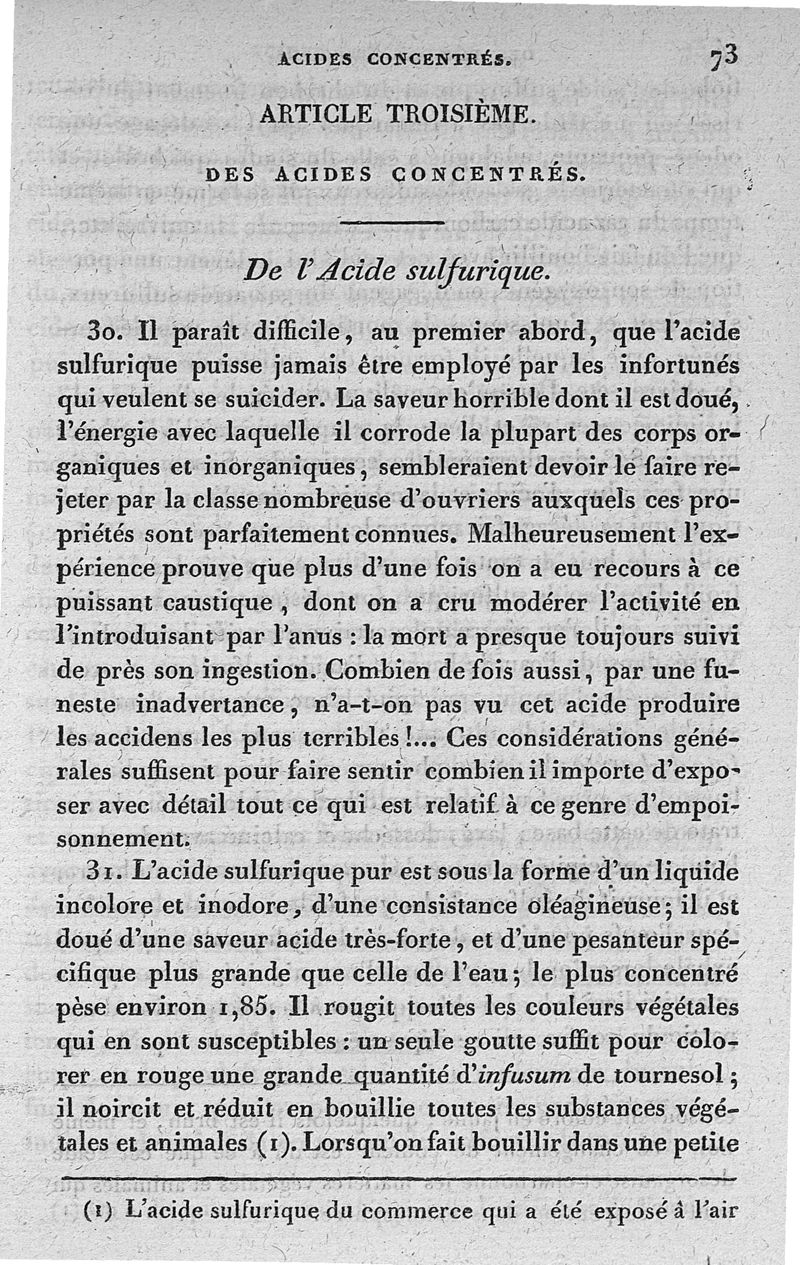 ACIDES CONCENTRÉS. 73

ARTICLE TROISIÈME.

DES ACIDES CONCENTRÉS.

De l'Acide sulfurique.

30. Il paraît difficile, au premier abord, que l'acide sulfurique puisse jamais être employé par les infortunés qui veulent se suicider. La saveur horrible dont il est doué, l'énergie avec laquelle il corrode la plupart des corps organiques et inorganiques, sembleraient devoir le faire rejeter par la classe nombreuse d'ouvriers auxquels ces propriétés sont parfaitement connues. Malheureusement l'expérience prouve que plus d'une fois on a eu recours à ce puissant caustique, dont on a cru modérer l'activité en l'introduisant par l'anus : la mort a presque toujours suivi de près son ingestion. Combien de fois aussi, par une funeste inadvertance, n'a-t-on pas vu cet acide produire les accidens les plus terribles !... Ces considérations générales suffisent pour faire sentir combien il importe d'exposer avec détail tout ce qui est relatif à ce genre d'empoisonnement.

31. L'acide sulfurique pur est sous la forme d'un liquide incolore et inodore, d'une consistance oléagineuse; il est doué d'une saveur acide très-forte, et d'une pesanteur spécifique plus grande que celle de l'eau; le plus concentré pèse environ 1,85. Il rougit toutes les couleurs végétales qui en sont susceptibles : un seule goutte suffit pour colorer en rouge une grande quantité d'infusum de tournesol; il noircit et réduit en bouillie toutes les substances végétales et animales (1). Lorsqu'on fait bouillir dans une petite

(1) L'acide sulfurique du commerce qui a été exposé à l'air